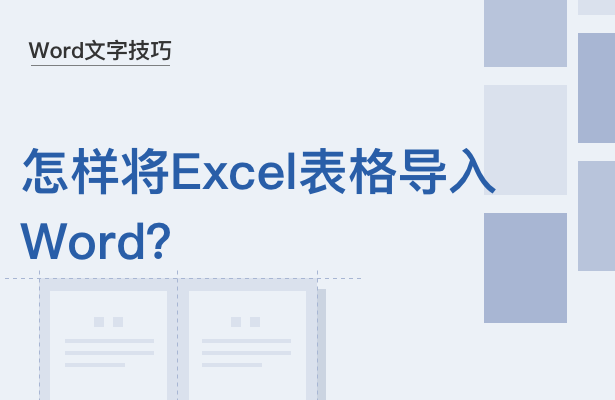 Word文字技巧

怎样将Excel表格导入Word?